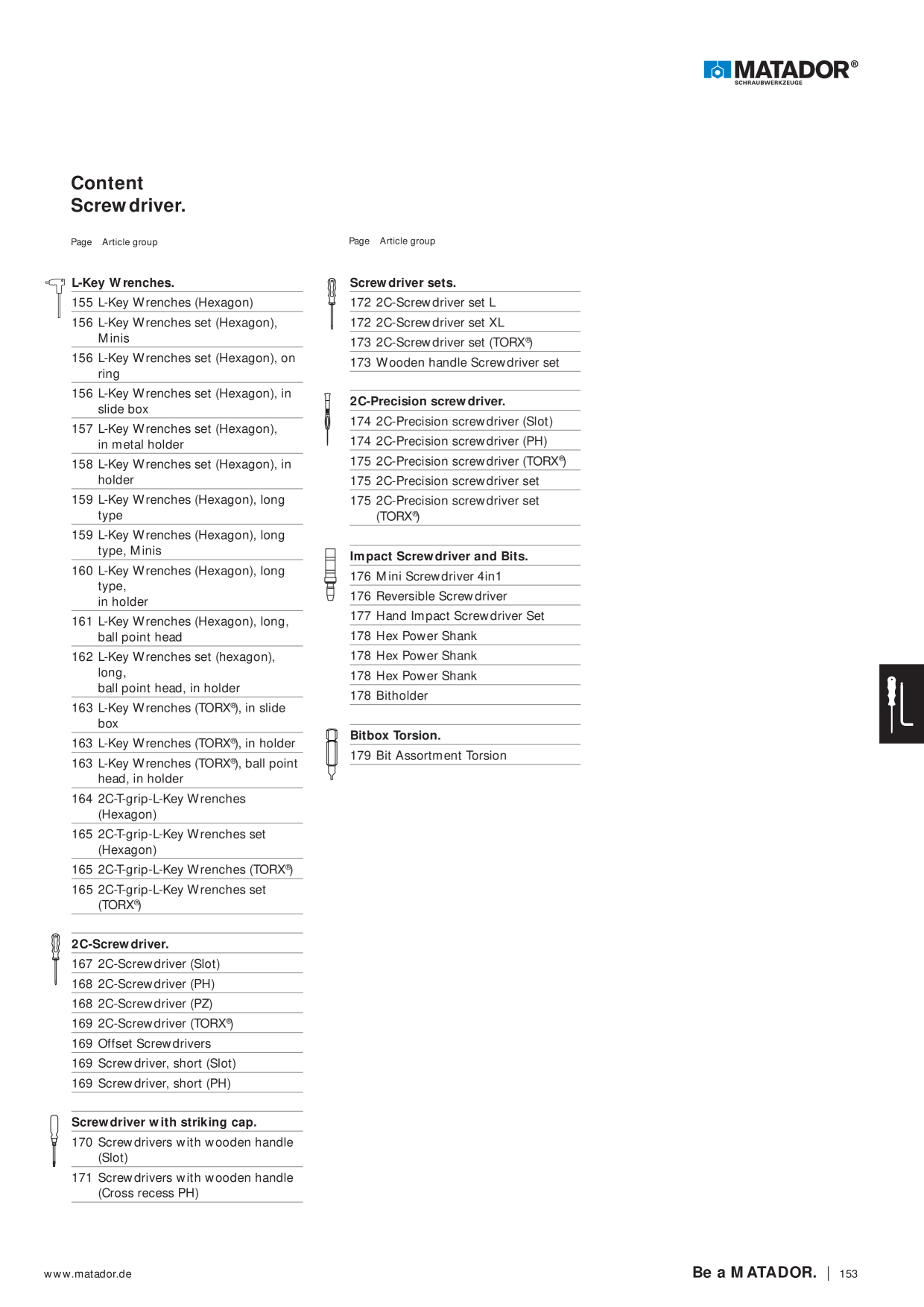 MATADOR®
SCHRAUBWERKZEUGE

Content
Screwdriver.

Page Article group

L-Key Wrenches.
155 L-Key Wrenches (Hexagon)
156 L-Key Wrenches set (Hexagon), Minis
156 L-Key Wrenches set (Hexagon), on ring
156 L-Key Wrenches set (Hexagon), in slide box
157 L-Key Wrenches set (Hexagon), in metal holder
158 L-Key Wrenches set (Hexagon), in holder
159 L-Key Wrenches (Hexagon), long type
159 L-Key Wrenches (Hexagon), long type, Minis
160 L-Key Wrenches (Hexagon), long type, in holder
161 L-Key Wrenches (Hexagon), long, ball point head
162 L-Key Wrenches set (hexagon), long, ball point head, in holder
163 L-Key Wrenches (TORX®), in slide box
163 L-Key Wrenches (TORX®), in holder
163 L-Key Wrenches (TORX®), ball point head, in holder
164 2C-T-grip-L-Key Wrenches (Hexagon)
165 2C-T-grip-L-Key Wrenches set (Hexagon)
165 2C-T-grip-L-Key Wrenches (TORX®)
165 2C-T-grip-L-Key Wrenches set (TORX®)

2C-Screwdriver.
167 2C-Screwdriver (Slot)
168 2C-Screwdriver (PH)
168 2C-Screwdriver (PZ)
169 2C-Screwdriver (TORX®)
169 Offset Screwdrivers
169 Screwdriver, short (Slot)
169 Screwdriver, short (PH)

Screwdriver with striking cap.
170 Screwdrivers with wooden handle (Slot)
171 Screwdrivers with wooden handle (Cross recess PH)

Page Article group

Screwdriver sets.
172 2C-Screwdriver set L
172 2C-Screwdriver set XL
173 2C-Screwdriver set (TORX®)
173 Wooden handle Screwdriver set

2C-Precision screwdriver.
174 2C-Precision screwdriver (Slot)
174 2C-Precision screwdriver (PH)
175 2C-Precision screwdriver (TORX®)
175 2C-Precision screwdriver set
175 2C-Precision screwdriver set (TORX®)

Impact Screwdriver and Bits.
176 Mini Screwdriver 4in1
176 Reversible Screwdriver
177 Hand Impact Screwdriver Set
178 Hex Power Shank
178 Hex Power Shank
178 Hex Power Shank
178 Bitholder

Bitbox Torsion.
179 Bit Assortment Torsion

www.matador.de

Be a MATADOR. | 153